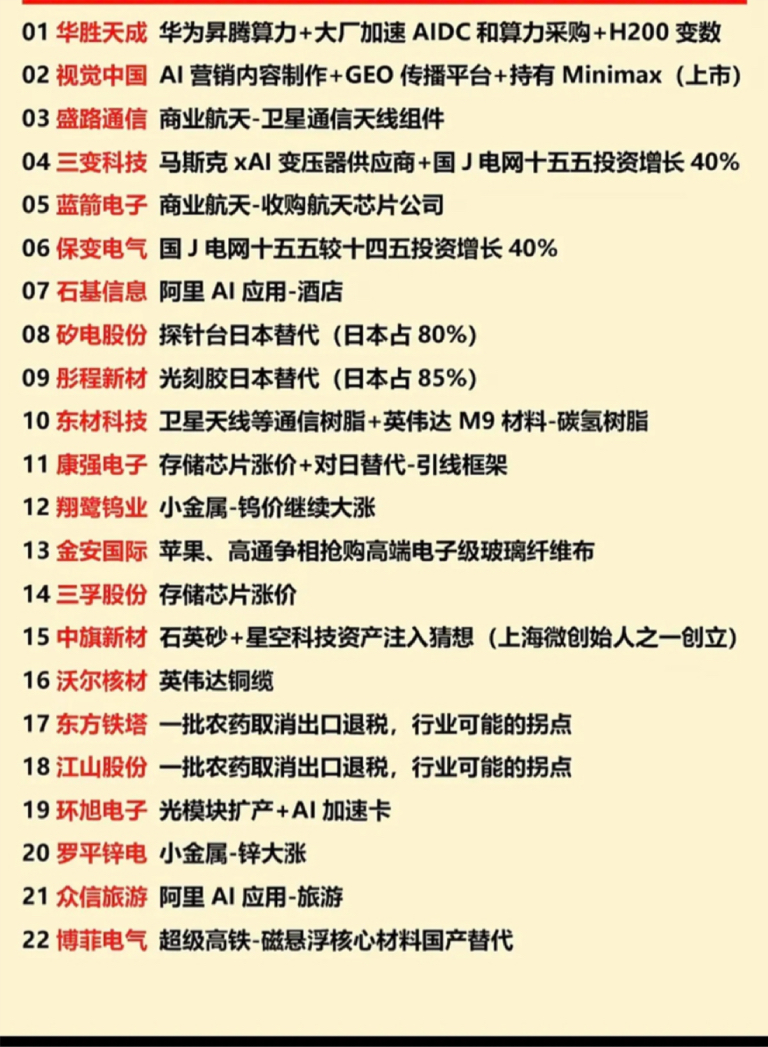 01 华胜天成 华为昇腾算力+大厂加速 AIDC 和算力采购+H200 变数
02 视觉中国 AI 营销内容制作+GEO 传播平台+持有 Minimax（上市）
03 盛路通信 商业航天-卫星通信天线组件
04 三变科技 马斯克 xAI 变压器供应商+国 J 电网十五五投资增长 40%
05 蓝箭电子 商业航天-收购航天芯片公司
06 保变电气 国 J 电网十五五较十四五投资增长 40%
07 石基信息 阿里 AI 应用-酒店
08 矽电股份 探针台日本替代（日本占 80%）
09 彤程新材 光刻胶日本替代（日本占 85%）
10 东材科技 卫星天线等通信树脂+英伟达 M9 材料-碳氢树脂
11 康强电子 存储芯片涨价+对日替代-引线框架
12 翔鹭钨业 小金属-钨价继续大涨
13 金安国际 苹果、高通争相抢购高端电子级玻璃纤维布
14 三孚股份 存储芯片涨价
15 中旗新材 石英砂+星空科技资产注入猜想（上海微创始人之一创立）
16 沃尔核材 英伟达铜缆
17 东方铁塔 一批农药取消出口退税，行业可能的拐点
18 江山股份 一批农药取消出口退税，行业可能的拐点
19 环旭电子 光模块扩产+AI 加速卡
20 罗平锌电 小金属-锌大涨
21 众信旅游 阿里 AI 应用-旅游
22 博菲电气 超级高铁-磁悬浮核心材料国产替代